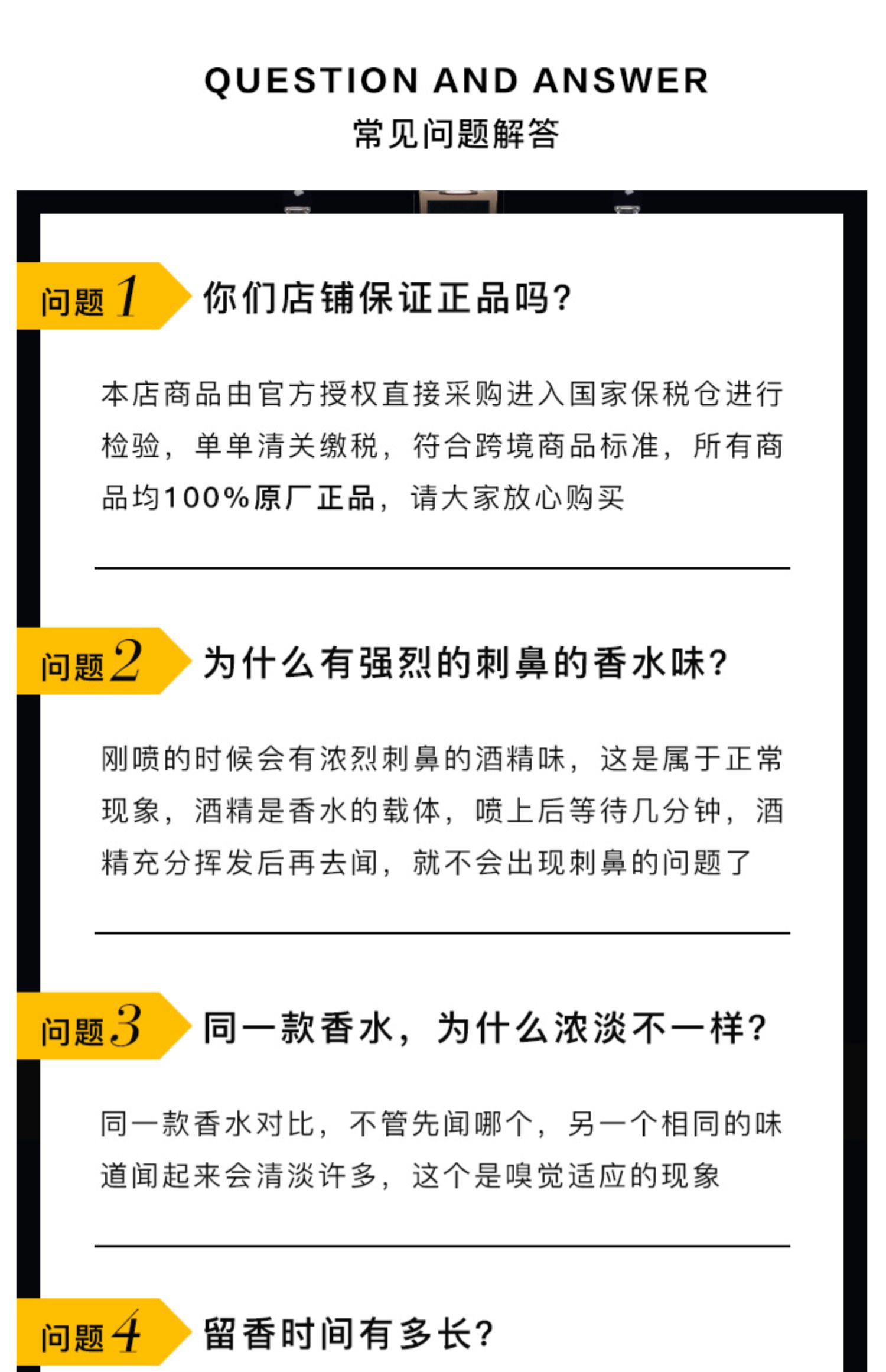 QUESTION AND ANSWER
常见问题解答

问题 1 你们店铺保证正品吗?

本店商品由官方授权直接采购进入国家保税仓进行检验，单单清关缴税，符合跨境商品标准，所有商品均100%原厂正品，请大家放心购买

问题 2 为什么有强烈的刺鼻的香水味?

刚喷的时候会有浓烈刺鼻的酒精味，这是属于正常现象，酒精是香水的载体，喷上后等待几分钟，酒精充分挥发后再去闻，就不会出现刺鼻的问题了

问题 3 同一款香水，为什么浓淡不一样?

同一款香水对比，不管先闻哪个，另一个相同的味道闻起来会清淡许多，这个是嗅觉适应的现象

问题 4 留香时间有多长?